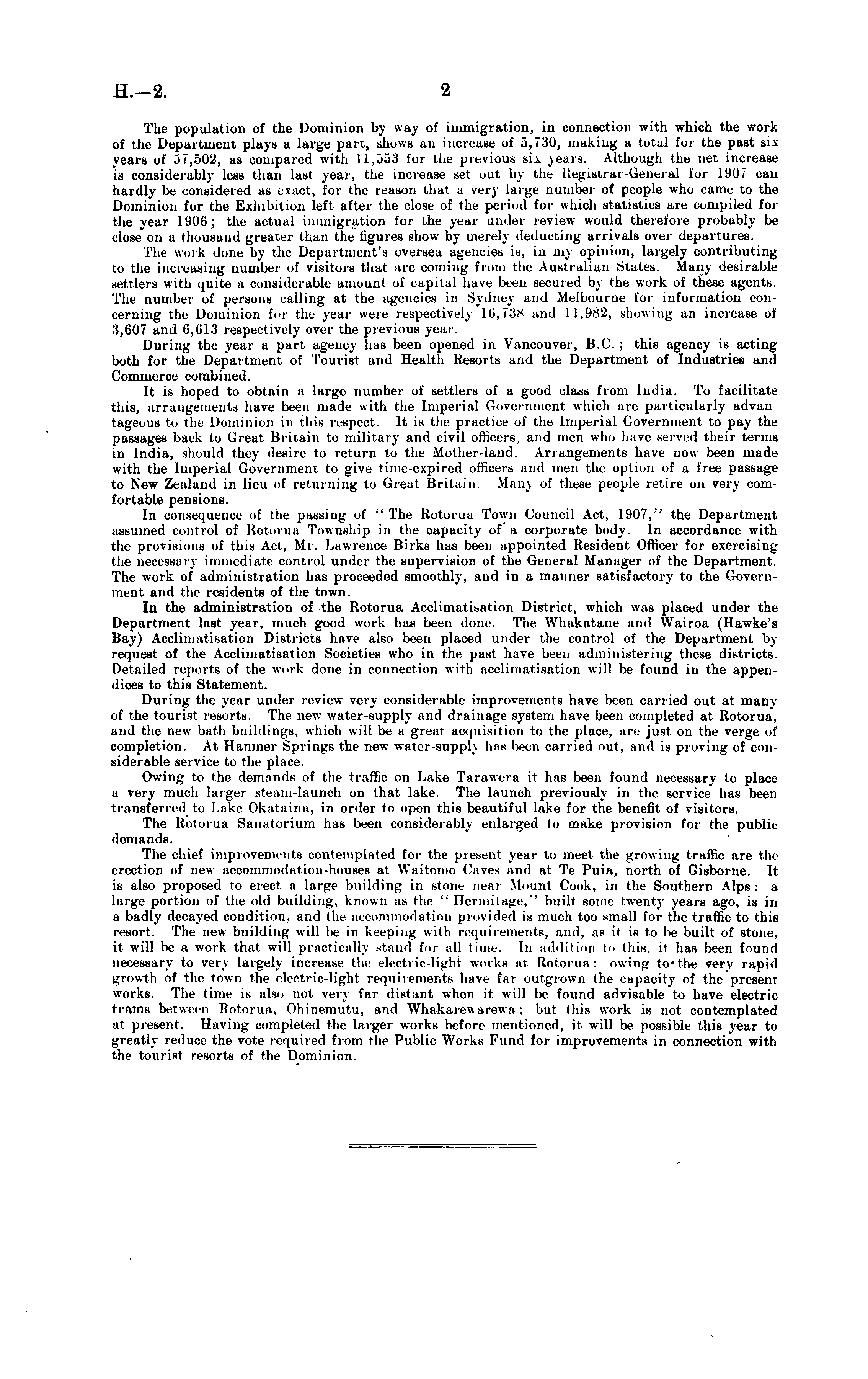 H.—2.

2

The population of the Dominion by way of immigration, in connection with which the work of the Department plays a large part, shows an increase of 5,730, making a total for the past six years of 57,502, as compared with 11,553 for the previous six years. Although the net increase is considerably less than last year, the increase set out by the Registrar-General for 1907 can hardly be considered as exact, for the reason that a very large number of people who came to the Dominion for the Exhibition left after the close of the period for which statistics are compiled for the year 1906; the actual immigration for the year under review would therefore probably be close on a thousand greater than the figures show by merely deducting arrivals over departures.

The work done by the Department's oversea agencies is, in my opinion, largely contributing to the increasing number of visitors that are coming from the Australian States. Many desirable settlers with quite a considerable amount of capital have been secured by the work of these agents. The number of persons calling at the agencies in Sydney and Melbourne for information concerning the Dominion for the year were respectively 16,738 and 11,982, showing an increase of 3,607 and 6,613 respectively over the previous year.

During the year a part agency has been opened in Vancouver, B.C.; this agency is acting both for the Department of Tourist and Health Resorts and the Department of Industries and Commerce combined.

It is hoped to obtain a large number of settlers of a good class from India. To facilitate this, arrangements have been made with the Imperial Government which are particularly advantageous to the Dominion in this respect. It is the practice of the Imperial Government to pay the passages back to Great Britain to military and civil officers, and men who have served their terms in India, should they desire to return to the Mother-land. Arrangements have now been made with the Imperial Government to give time-expired officers and men the option of a free passage to New Zealand in lieu of returning to Great Britain. Many of these people retire on very comfortable pensions.

In consequence of the passing of "The Rotorua Town Council Act, 1907," the Department assumed control of Rotorua Township in the capacity of a corporate body. In accordance with the provisions of this Act, Mr. Lawrence Birks has been appointed Resident Officer for exercising the necessary immediate control under the supervision of the General Manager of the Department. The work of administration has proceeded smoothly, and in a manner satisfactory to the Government and the residents of the town.

In the administration of the Rotorua Acclimatisation District, which was placed under the Department last year, much good work has been done. The Whakatane and Wairoa (Hawke's Bay) Acclimatisation Districts have also been placed under the control of the Department by request of the Acclimatisation Societies who in the past have been administering these districts. Detailed reports of the work done in connection with acclimatisation will be found in the appendices to this Statement.

During the year under review very considerable improvements have been carried out at many of the tourist resorts. The new water-supply and drainage system have been completed at Rotorua, and the new bath buildings, which will be a great acquisition to the place, are just on the verge of completion. At Hanmer Springs the new water-supply has been carried out, and is proving of considerable service to the place.

Owing to the demands of the traffic on Lake Tarawera it has been found necessary to place a very much larger steam-launch on that lake. The launch previously in the service has been transferred to Lake Okataina, in order to open this beautiful lake for the benefit of visitors.

The Rotorua Sanatorium has been considerably enlarged to make provision for the public demands.

The chief improvements contemplated for the present year to meet the growing traffic are the erection of new accommodation-houses at Waitomo Caves and at Te Puia, north of Gisborne. It is also proposed to erect a large building in stone near Mount Cook, in the Southern Alps: a large portion of the old building, known as the "Hermitage," built some twenty years ago, is in a badly decayed condition, and the accommodation provided is much too small for the traffic to this resort. The new building will be in keeping with requirements, and, as it is to be built of stone, it will be a work that will practically stand for all time. In addition to this, it has been found necessary to very largely increase the electric-light works at Rotorua: owing to the very rapid growth of the town the electric-light requirements have far outgrown the capacity of the present works. The time is also not very far distant when it will be found advisable to have electric trams between Rotorua, Ohinemutu, and Whakarewarewa; but this work is not contemplated at present. Having completed the larger works before mentioned, it will be possible this year to greatly reduce the vote required from the Public Works Fund for improvements in connection with the tourist resorts of the Dominion.